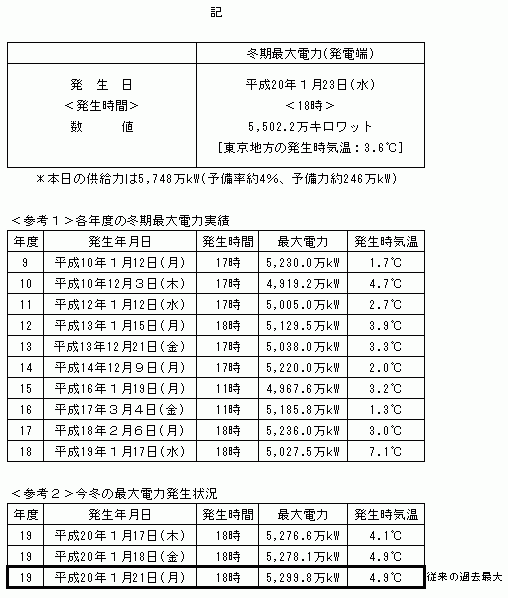 記

| | 冬期最大電力(発電端) |
|---|---|
| 発　生　日<br>＜発生時間＞<br>数　　値 | 平成20年１月23日(水)<br>＜18時＞<br>5,502.2万キロワット<br>［東京地方の発生時気温：3.6℃］ |

＊本日の供給力は5,748万kW(予備率約4%、予備力約246万kW)

＜参考１＞各年度の冬期最大電力実績

| 年度 | 発生年月日 | 発生時間 | 最大電力 | 発生時気温 |
|---|---|---|---|---|
| 9 | 平成10年１月12日(月) | 17時 | 5,230.0万kW | 1.7℃ |
| 10 | 平成10年12月３日(木) | 17時 | 4,919.2万kW | 4.7℃ |
| 11 | 平成12年１月12日(水) | 17時 | 5,005.0万kW | 2.7℃ |
| 12 | 平成13年１月15日(月) | 18時 | 5,129.5万kW | 3.9℃ |
| 13 | 平成13年12月21日(金) | 17時 | 5,038.0万kW | 3.3℃ |
| 14 | 平成14年12月９日(月) | 17時 | 5,220.0万kW | 2.0℃ |
| 15 | 平成16年１月19日(月) | 11時 | 4,967.6万kW | 3.2℃ |
| 16 | 平成17年３月４日(金) | 11時 | 5,185.8万kW | 1.3℃ |
| 17 | 平成18年２月６日(月) | 18時 | 5,236.0万kW | 3.0℃ |
| 18 | 平成19年１月17日(水) | 18時 | 5,027.5万kW | 7.1℃ |

＜参考２＞今冬の最大電力発生状況

| 年度 | 発生年月日 | 発生時間 | 最大電力 | 発生時気温 |
|---|---|---|---|---|
| 19 | 平成20年１月17日(木) | 18時 | 5,276.6万kW | 4.1℃ |
| 19 | 平成20年１月18日(金) | 18時 | 5,278.1万kW | 4.9℃ |
| 19 | 平成20年１月21日(月) | 18時 | 5,299.8万kW | 4.9℃ |

従来の過去最大